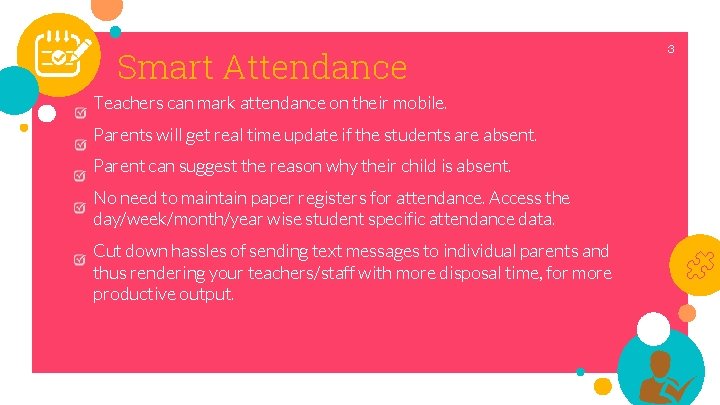 3

Smart Attendance

☑ Teachers can mark attendance on their mobile.

☑ Parents will get real time update if the students are absent.

☑ Parent can suggest the reason why their child is absent.

☑ No need to maintain paper registers for attendance. Access the day/week/month/year wise student specific attendance data.

☑ Cut down hassles of sending text messages to individual parents and thus rendering your teachers/staff with more disposal time, for more productive output.